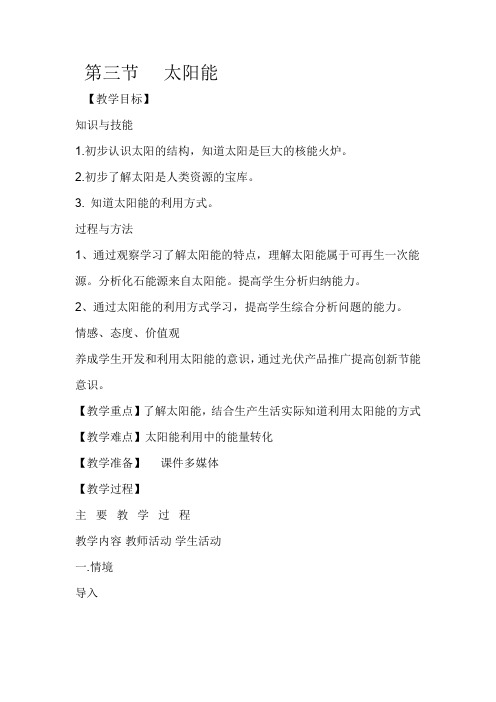 第三节　太阳能

【教学目标】

知识与技能

1.初步认识太阳的结构，知道太阳是巨大的核能火炉。

2.初步了解太阳是人类资源的宝库。

3. 知道太阳能的利用方式。

过程与方法

1、通过观察学习了解太阳能的特点，理解太阳能属于可再生一次能源。分析化石能源来自太阳能。提高学生分析归纳能力。

2、通过太阳能的利用方式学习，提高学生综合分析问题的能力。

情感、态度、价值观

养成学生开发和利用太阳能的意识，通过光伏产品推广提高创新节能意识。

【教学重点】了解太阳能，结合生产生活实际知道利用太阳能的方式

【教学难点】太阳能利用中的能量转化

【教学准备】　课件多媒体

【教学过程】

主 要 教 学 过 程

教学内容 教师活动 学生活动

一.情境

导入